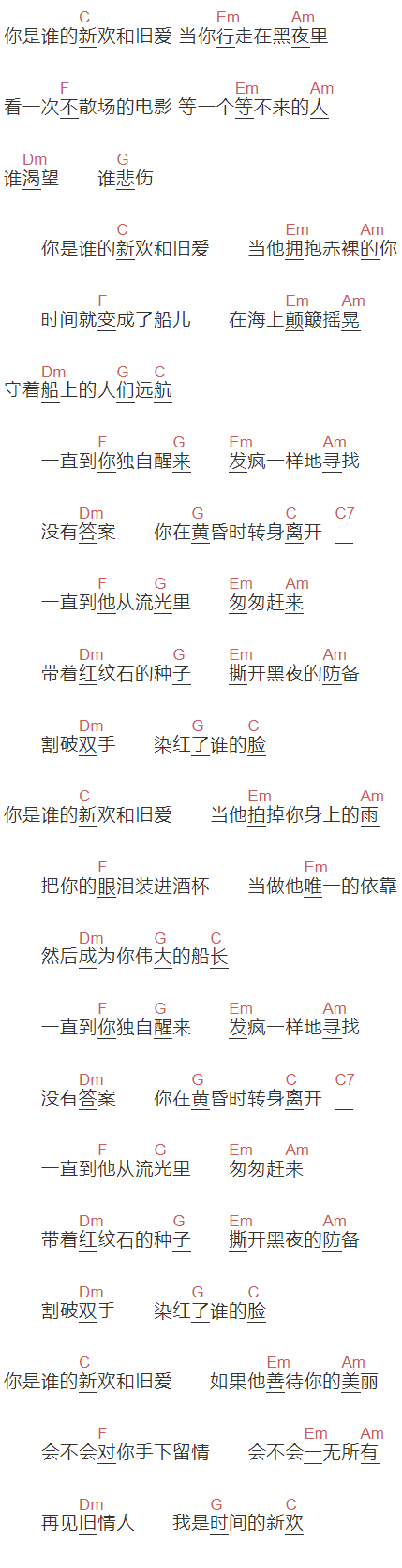 C Em Am
你是谁的新欢和旧爱 当你行走在黑夜里

F Em Am
看一次不散场的电影 等一个等不来的人

Dm G
谁渴望 谁悲伤

C Em Am
你是谁的新欢和旧爱 当他拥抱赤裸的你

F Em Am
时间就变成了船儿 在海上颠簸摇晃

Dm G C
守着船上的人们远航

F G Em Am
一直到你独自醒来 发疯一样地寻找

Dm G C C7
没有答案 你在黄昏时转身离开

F G Em Am
一直到他从流光里 匆匆赶来

Dm G Em Am
带着红纹石的种子 撕开黑夜的防备

Dm G C
割破双手 染红了谁的脸

C Em Am
你是谁的新欢和旧爱 当他拍掉你身上的雨

F Em
把你的眼泪装进酒杯 当做他唯一的依靠

Dm G C
然后成为你伟大的船长

F G Em Am
一直到你独自醒来 发疯一样地寻找

Dm G C C7
没有答案 你在黄昏时转身离开

F G Em Am
一直到他从流光里 匆匆赶来

Dm G Em Am
带着红纹石的种子 撕开黑夜的防备

Dm G C
割破双手 染红了谁的脸

C Em Am
你是谁的新欢和旧爱 如果他善待你的美丽

F Em Am
会不会对你手下留情 会不会一无所有

Dm G C
再见旧情人 我是时间的新欢